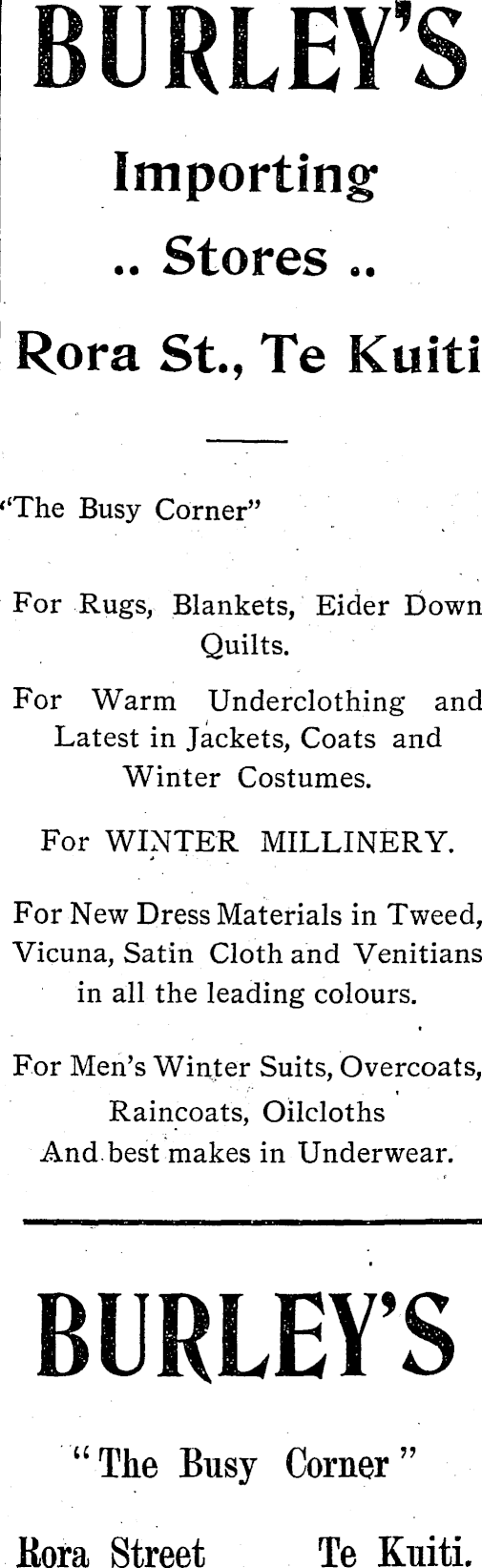 BURLEY'S

Importing

.. Stores ..

Rora St., Te Kuiti

"The Busy Corner"

For Rugs, Blankets, Eider Down Quilts.

For Warm Underclothing and Latest in Jackets, Coats and Winter Costumes.

For WINTER MILLINERY.

For New Dress Materials in Tweed, Vicuna, Satin Cloth and Venitians in all the leading colours.

For Men's Winter Suits, Overcoats, Raincoats, Oilcloths
And best makes in Underwear.

BURLEY'S

"The Busy Corner"

Rora Street Te Kuiti.